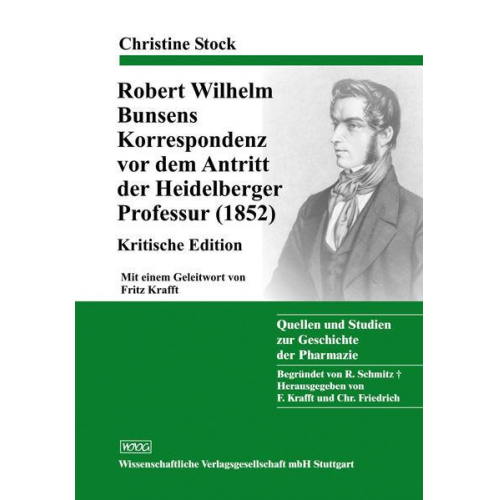 Christine Stock

Robert Wilhelm Bunsens Korrespondenz vor dem Antritt der Heidelberger Professur (1852)

Kritische Edition

Mit einem Geleitwort von Fritz Krafft

Quellen und Studien zur Geschichte der Pharmazie

Begründet von R. Schmitz †
Herausgegeben von
F. Krafft und Chr. Friedrich

WVG

Wissenschaftliche Verlagsgesellschaft mbH Stuttgart